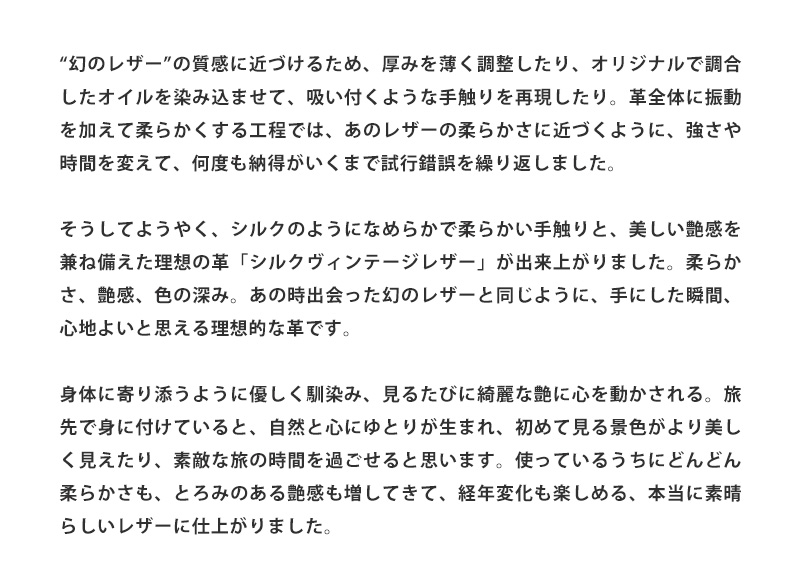 “幻のレザー”の質感に近づけるため、厚みを薄く調整したり、オリジナルで調合したオイルを染み込ませて、吸い付くような手触りを再現したり。革全体に振動を加えて柔らかくする工程では、あのレザーの柔らかさに近づくように、強さや時間を変えて、何度も納得がいくまで試行錯誤を繰り返しました。

そうしてようやく、シルクのようになめらかで柔らかい手触りと、美しい艶感を兼ね備えた理想の革「シルクヴィンテージレザー」が出来上がりました。柔らかさ、艶感、色の深み。あの時出会った幻のレザーと同じように、手にした瞬間、心地よいと思える理想的な革です。

身体に寄り添うように優しく馴染み、見るたびに綺麗な艶に心を動かされる。旅先で身に付けていると、自然と心にゆとりが生まれ、初めて見る景色がより美しく見えたり、素敵な旅の時間を過ごせると思います。使っているうちにどんどん柔らかさも、とろみのある艶感も増してきて、経年変化も楽しめる、本当に素晴らしいレザーに仕上がりました。